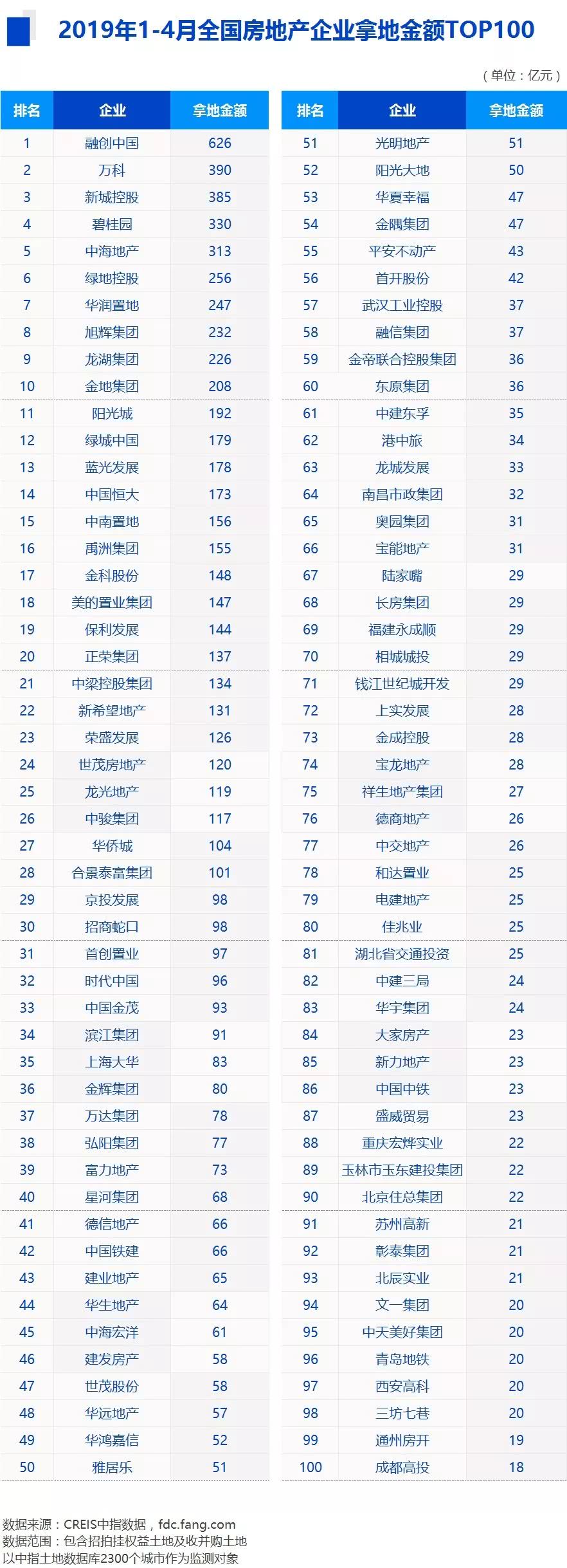 2019年1-4月全国房地产企业拿地金额TOP100

（单位：亿元）

| 排名 | 企业 | 拿地金额 |
|---|---|---|
| 1 | 融创中国 | 626 |
| 2 | 万科 | 390 |
| 3 | 新城控股 | 385 |
| 4 | 碧桂园 | 330 |
| 5 | 中海地产 | 313 |
| 6 | 绿地控股 | 256 |
| 7 | 华润置地 | 247 |
| 8 | 旭辉集团 | 232 |
| 9 | 龙湖集团 | 226 |
| 10 | 金地集团 | 208 |
| 11 | 阳光城 | 192 |
| 12 | 绿城中国 | 179 |
| 13 | 蓝光发展 | 178 |
| 14 | 中国恒大 | 173 |
| 15 | 中南置地 | 156 |
| 16 | 禹洲集团 | 155 |
| 17 | 金科股份 | 148 |
| 18 | 美的置业集团 | 147 |
| 19 | 保利发展 | 144 |
| 20 | 正荣集团 | 137 |
| 21 | 中梁控股集团 | 134 |
| 22 | 新希望地产 | 131 |
| 23 | 荣盛发展 | 126 |
| 24 | 世茂房地产 | 120 |
| 25 | 龙光地产 | 119 |
| 26 | 中骏集团 | 117 |
| 27 | 华侨城 | 104 |
| 28 | 合景泰富集团 | 101 |
| 29 | 京投发展 | 98 |
| 30 | 招商蛇口 | 98 |
| 31 | 首创置业 | 97 |
| 32 | 时代中国 | 96 |
| 33 | 中国金茂 | 93 |
| 34 | 滨江集团 | 91 |
| 35 | 上海大华 | 83 |
| 36 | 金辉集团 | 80 |
| 37 | 万达集团 | 78 |
| 38 | 弘阳集团 | 77 |
| 39 | 富力地产 | 73 |
| 40 | 星河集团 | 68 |
| 41 | 德信地产 | 66 |
| 42 | 中国铁建 | 66 |
| 43 | 建业地产 | 65 |
| 44 | 华生地产 | 64 |
| 45 | 中海宏洋 | 61 |
| 46 | 建发房产 | 58 |
| 47 | 世茂股份 | 58 |
| 48 | 华远地产 | 57 |
| 49 | 华鸿嘉信 | 52 |
| 50 | 雅居乐 | 51 |

| 排名 | 企业 | 拿地金额 |
|---|---|---|
| 51 | 光明地产 | 51 |
| 52 | 阳光大地 | 50 |
| 53 | 华夏幸福 | 47 |
| 54 | 金隅集团 | 47 |
| 55 | 平安不动产 | 43 |
| 56 | 首开股份 | 42 |
| 57 | 武汉工业控股 | 37 |
| 58 | 融信集团 | 37 |
| 59 | 金帝联合控股集团 | 36 |
| 60 | 东原集团 | 36 |
| 61 | 中建东孚 | 35 |
| 62 | 港中旅 | 34 |
| 63 | 龙城发展 | 33 |
| 64 | 南昌市政集团 | 32 |
| 65 | 奥园集团 | 31 |
| 66 | 宝能地产 | 31 |
| 67 | 陆家嘴 | 29 |
| 68 | 长房集团 | 29 |
| 69 | 福建永成顺 | 29 |
| 70 | 相城城投 | 29 |
| 71 | 钱江世纪城开发 | 29 |
| 72 | 上实发展 | 28 |
| 73 | 金成控股 | 28 |
| 74 | 宝龙地产 | 28 |
| 75 | 祥生地产集团 | 27 |
| 76 | 德商地产 | 26 |
| 77 | 中交地产 | 26 |
| 78 | 和达置业 | 25 |
| 79 | 电建地产 | 25 |
| 80 | 佳兆业 | 25 |
| 81 | 湖北省交通投资 | 25 |
| 82 | 中建三局 | 24 |
| 83 | 华宇集团 | 24 |
| 84 | 大家房产 | 23 |
| 85 | 新力地产 | 23 |
| 86 | 中国中铁 | 23 |
| 87 | 盛威贸易 | 23 |
| 88 | 重庆宏烨实业 | 22 |
| 89 | 玉林市玉东建投集团 | 22 |
| 90 | 北京住总集团 | 22 |
| 91 | 苏州高新 | 21 |
| 92 | 彰泰集团 | 21 |
| 93 | 北辰实业 | 21 |
| 94 | 文一集团 | 20 |
| 95 | 中天美好集团 | 20 |
| 96 | 青岛地铁 | 20 |
| 97 | 西安高科 | 20 |
| 98 | 三坊七巷 | 20 |
| 99 | 通州房开 | 19 |
| 100 | 成都高投 | 18 |

数据来源：CREIS中指数据，fdc.fang.com
数据范围：包含招拍挂权益土地及收并购土地
以中指土地数据库2300个城市作为监测对象